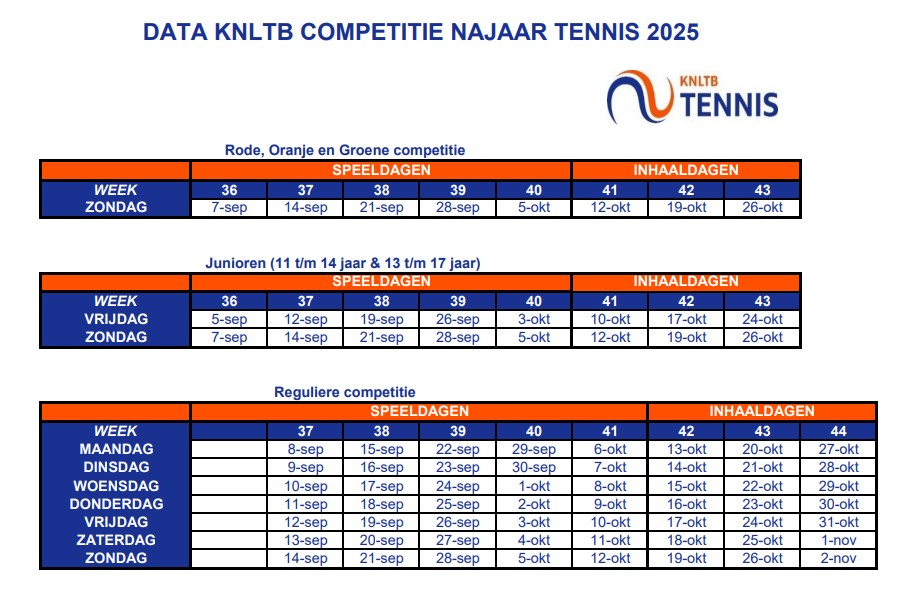 DATA KNLTB COMPETITIE NAJAAR TENNIS 2025

KNLTB TENNIS

Rode, Oranje en Groene competitie

| | SPEELDAGEN | | | | | INHAALDAGEN | | |
|---|---|---|---|---|---|---|---|---|
| WEEK | 36 | 37 | 38 | 39 | 40 | 41 | 42 | 43 |
| ZONDAG | 7-sep | 14-sep | 21-sep | 28-sep | 5-okt | 12-okt | 19-okt | 26-okt |

Junioren (11 t/m 14 jaar & 13 t/m 17 jaar)

| | SPEELDAGEN | | | | | INHAALDAGEN | | |
|---|---|---|---|---|---|---|---|---|
| WEEK | 36 | 37 | 38 | 39 | 40 | 41 | 42 | 43 |
| VRIJDAG | 5-sep | 12-sep | 19-sep | 26-sep | 3-okt | 10-okt | 17-okt | 24-okt |
| ZONDAG | 7-sep | 14-sep | 21-sep | 28-sep | 5-okt | 12-okt | 19-okt | 26-okt |

Reguliere competitie

| | SPEELDAGEN | | | | | | INHAALDAGEN | | |
|---|---|---|---|---|---|---|---|---|---|
| WEEK | | 37 | 38 | 39 | 40 | 41 | 42 | 43 | 44 |
| MAANDAG | | 8-sep | 15-sep | 22-sep | 29-sep | 6-okt | 13-okt | 20-okt | 27-okt |
| DINSDAG | | 9-sep | 16-sep | 23-sep | 30-sep | 7-okt | 14-okt | 21-okt | 28-okt |
| WOENSDAG | | 10-sep | 17-sep | 24-sep | 1-okt | 8-okt | 15-okt | 22-okt | 29-okt |
| DONDERDAG | | 11-sep | 18-sep | 25-sep | 2-okt | 9-okt | 16-okt | 23-okt | 30-okt |
| VRIJDAG | | 12-sep | 19-sep | 26-sep | 3-okt | 10-okt | 17-okt | 24-okt | 31-okt |
| ZATERDAG | | 13-sep | 20-sep | 27-sep | 4-okt | 11-okt | 18-okt | 25-okt | 1-nov |
| ZONDAG | | 14-sep | 21-sep | 28-sep | 5-okt | 12-okt | 19-okt | 26-okt | 2-nov |